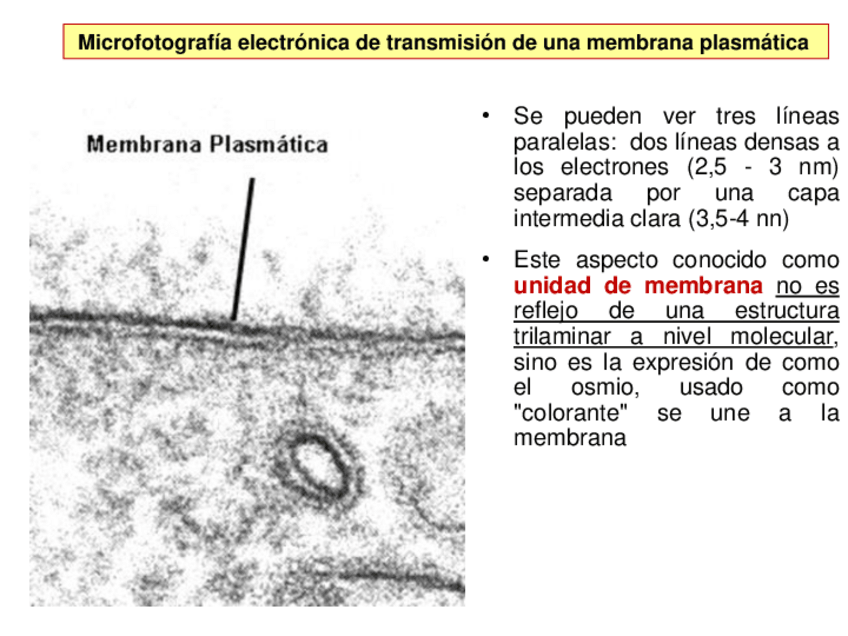 Microfotografía electrónica de transmisión de una membrana plasmática

Membrana Plasmática

• Se pueden ver tres líneas paralelas: dos líneas densas a los electrones (2,5 - 3 nm) separada por una capa intermedia clara (3,5-4 nn)

• Este aspecto conocido como unidad de membrana no es reflejo de una estructura trilaminar a nivel molecular, sino es la expresión de como el osmio, usado como "colorante" se une a la membrana